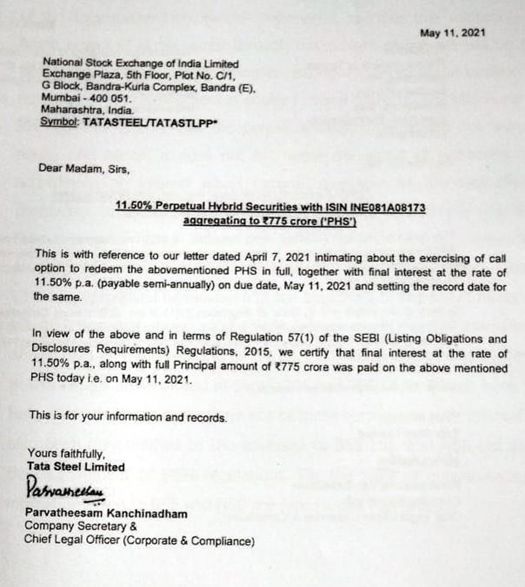 May 11, 2021

National Stock Exchange of India Limited
Exchange Plaza, 5th Floor, Plot No. C/1,
G Block, Bandra-Kurla Complex, Bandra (E),
Mumbai - 400 051.
Maharashtra, India.
Symbol: TATASTEEL/TATASTLPP*

Dear Madam, Sirs,

11.50% Perpetual Hybrid Securities with ISIN INE081A08173 aggregating to ₹775 crore ('PHS')

This is with reference to our letter dated April 7, 2021 intimating about the exercising of call option to redeem the abovementioned PHS in full, together with final interest at the rate of 11.50% p.a. (payable semi-annually) on due date, May 11, 2021 and setting the record date for the same.

In view of the above and in terms of Regulation 57(1) of the SEBI (Listing Obligations and Disclosures Requirements) Regulations, 2015, we certify that final interest at the rate of 11.50% p.a., along with full Principal amount of ₹775 crore was paid on the above mentioned PHS today i.e. on May 11, 2021.

This is for your information and records.

Yours faithfully,
Tata Steel Limited

Parvatheesam

Parvatheesam Kanchinadham
Company Secretary &
Chief Legal Officer (Corporate & Compliance)